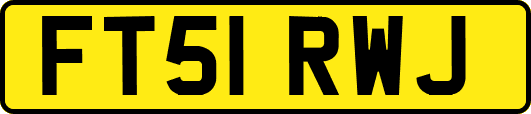 FT51 RWJ